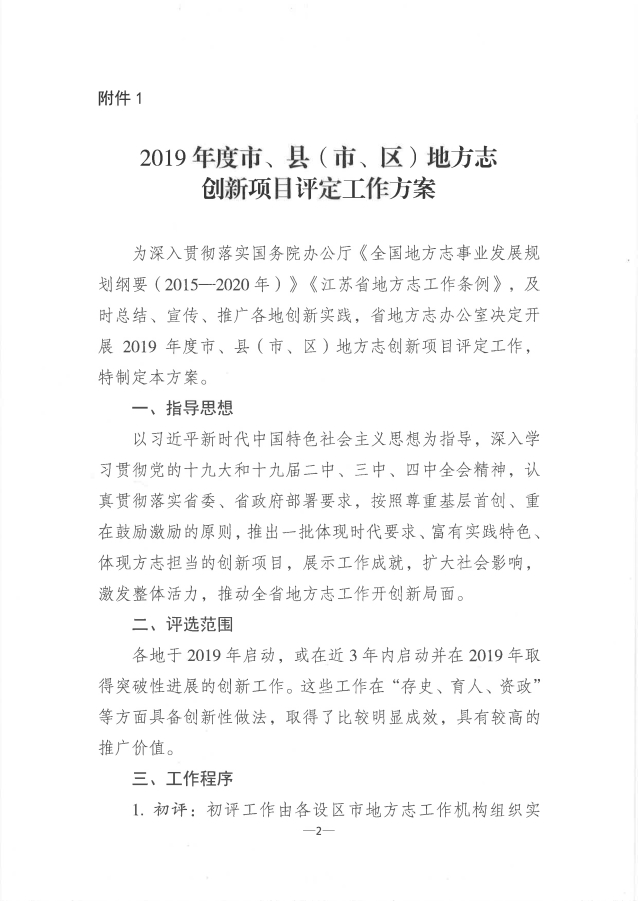 附件 1

2019 年度市、县（市、区）地方志创新项目评定工作方案

为深入贯彻落实国务院办公厅《全国地方志事业发展规划纲要（2015—2020 年）》《江苏省地方志工作条例》，及时总结、宣传、推广各地创新实践，省地方志办公室决定开展 2019 年度市、县（市、区）地方志创新项目评定工作，特制定本方案。

一、指导思想

以习近平新时代中国特色社会主义思想为指导，深入学习贯彻党的十九大和十九届二中、三中、四中全会精神，认真贯彻落实省委、省政府部署要求，按照尊重基层首创、重在鼓励激励的原则，推出一批体现时代要求、富有实践特色、体现方志担当的创新项目，展示工作成就，扩大社会影响，激发整体活力，推动全省地方志工作开创新局面。

二、评选范围

各地于 2019 年启动，或在近 3 年内启动并在 2019 年取得突破性进展的创新工作。这些工作在“存史、育人、资政”等方面具备创新性做法，取得了比较明显成效，具有较高的推广价值。

三、工作程序

1. 初评：初评工作由各设区市地方志工作机构组织实

—2—